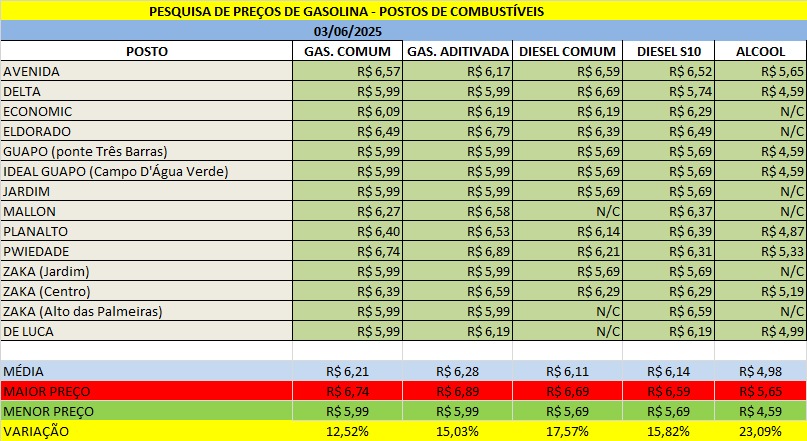 PESQUISA DE PREÇOS DE GASOLINA - POSTOS DE COMBUSTÍVEIS

03/06/2025

| POSTO | GAS. COMUM | GAS. ADITIVADA | DIESEL COMUM | DIESEL S10 | ALCOOL |
|---|---|---|---|---|---|
| AVENIDA | R$ 6,57 | R$ 6,17 | R$ 6,59 | R$ 6,52 | R$ 5,65 |
| DELTA | R$ 5,99 | R$ 5,99 | R$ 6,69 | R$ 5,74 | R$ 4,59 |
| ECONOMIC | R$ 6,09 | R$ 6,19 | R$ 6,19 | R$ 6,29 | N/C |
| ELDORADO | R$ 6,49 | R$ 6,79 | R$ 6,39 | R$ 6,49 | N/C |
| GUAPO (ponte Três Barras) | R$ 5,99 | R$ 5,99 | R$ 5,69 | R$ 5,69 | R$ 4,59 |
| IDEAL GUAPO (Campo D'Água Verde) | R$ 5,99 | R$ 5,99 | R$ 5,69 | R$ 5,69 | R$ 4,59 |
| JARDIM | R$ 5,99 | R$ 5,99 | R$ 5,69 | R$ 5,69 | N/C |
| MALLON | R$ 6,27 | R$ 6,58 | N/C | R$ 6,37 | N/C |
| PLANALTO | R$ 6,40 | R$ 6,53 | R$ 6,14 | R$ 6,39 | R$ 4,87 |
| PWIEDADE | R$ 6,74 | R$ 6,89 | R$ 6,21 | R$ 6,31 | R$ 5,33 |
| ZAKA (Jardim) | R$ 5,99 | R$ 5,99 | R$ 5,69 | R$ 5,69 | N/C |
| ZAKA (Centro) | R$ 6,39 | R$ 6,59 | R$ 6,29 | R$ 6,29 | R$ 5,19 |
| ZAKA (Alto das Palmeiras) | R$ 5,99 | R$ 5,99 | N/C | R$ 6,59 | N/C |
| DE LUCA | R$ 5,99 | R$ 6,19 | N/C | R$ 6,19 | R$ 4,99 |
| | | | | | |
| MÉDIA | R$ 6,21 | R$ 6,28 | R$ 6,11 | R$ 6,14 | R$ 4,98 |
| MAIOR PREÇO | R$ 6,74 | R$ 6,89 | R$ 6,69 | R$ 6,59 | R$ 5,65 |
| MENOR PREÇO | R$ 5,99 | R$ 5,99 | R$ 5,69 | R$ 5,69 | R$ 4,59 |
| VARIAÇÃO | 12,52% | 15,03% | 17,57% | 15,82% | 23,09% |